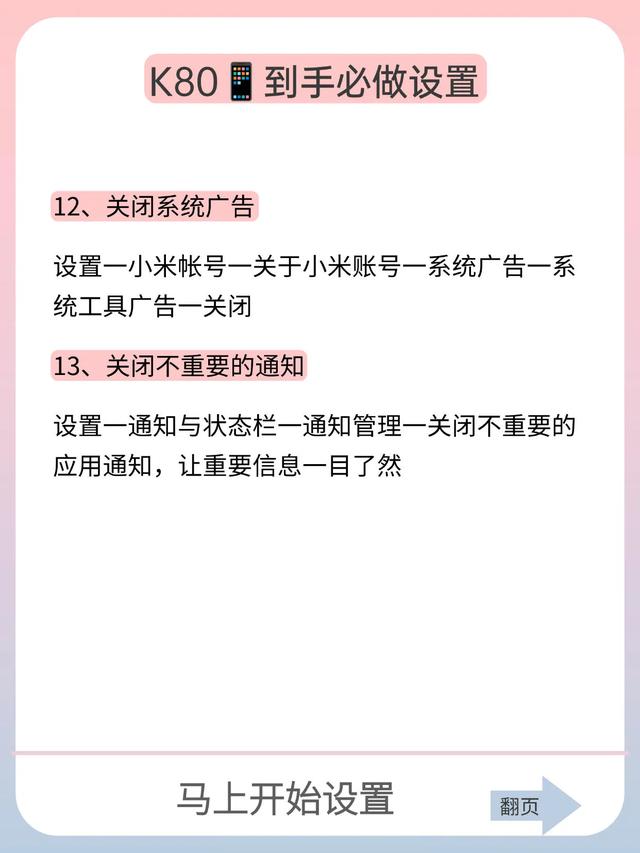 K80📱到手必做设置

12、关闭系统广告

设置一小米帐号一关于小米账号一系统广告一系统工具广告一关闭

13、关闭不重要的通知

设置一通知与状态栏一通知管理一关闭不重要的应用通知，让重要信息一目了然

马上开始设置

翻页